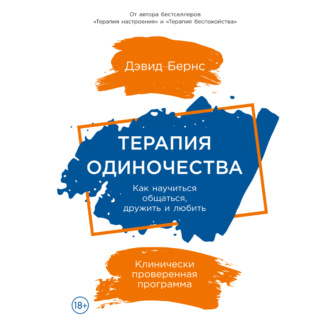 От автора бестселлеров
«Терапия настроения» и «Терапия беспокойства»

Дэвид Бернс

ТЕРАПИЯ ОДИНОЧЕСТВА

Как научиться общаться, дружить и любить

Клинически проверенная программа

18+